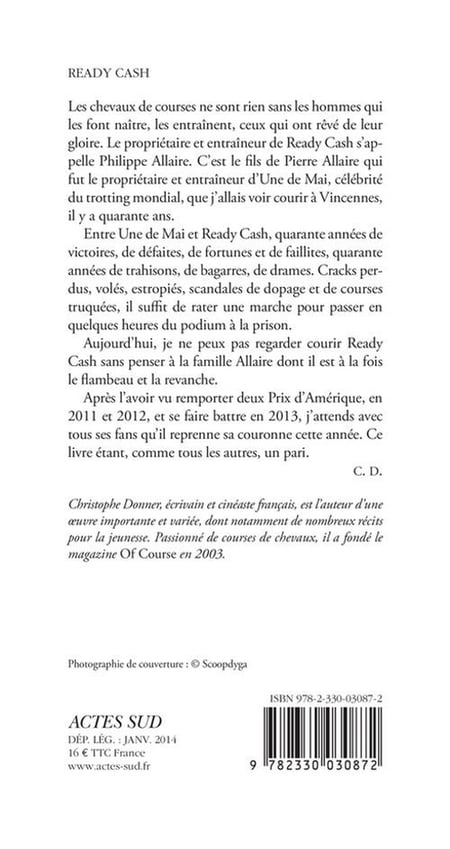 READY CASH

Les chevaux de courses ne sont rien sans les hommes qui les font naître, les entraînent, ceux qui ont rêvé de leur gloire. Le propriétaire et entraîneur de Ready Cash s'appelle Philippe Allaire. C'est le fils de Pierre Allaire qui fut le propriétaire et entraîneur d'Une de Mai, célébrité du trotting mondial, que j'allais voir courir à Vincennes, il y a quarante ans.

Entre Une de Mai et Ready Cash, quarante années de victoires, de défaites, de fortunes et de faillites, quarante années de trahisons, de bagarres, de drames. Cracks perdus, volés, estropiés, scandales de dopage et de courses truquées, il suffit de rater une marche pour passer en quelques heures du podium à la prison.

Aujourd'hui, je ne peux pas regarder courir Ready Cash sans penser à la famille Allaire dont il est à la fois le flambeau et la revanche.

Après l'avoir vu remporter deux Prix d'Amérique, en 2011 et 2012, et se faire battre en 2013, j'attends avec tous ses fans qu'il reprenne sa couronne cette année. Ce livre étant, comme tous les autres, un pari.

C. D.

Christophe Donner, écrivain et cinéaste français, est l'auteur d'une œuvre importante et variée, dont notamment de nombreux récits pour la jeunesse. Passionné de courses de chevaux, il a fondé le magazine Of Course en 2003.

Photographie de couverture : © Scoopdyga

ISBN 978-2-330-03087-2

ACTES SUD
DÉP. LÉG. : JANV. 2014
16 € TTC France
www.actes-sud.fr

9 782330 030872